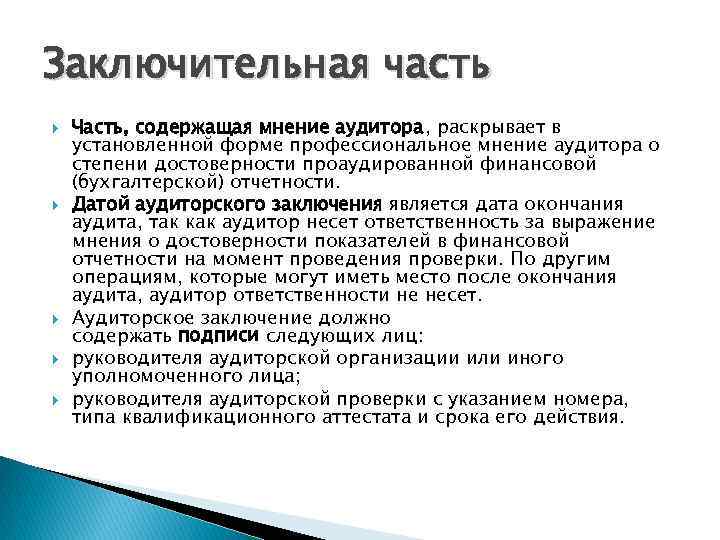 Заключительная часть

Часть, содержащая мнение аудитора, раскрывает в установленной форме профессиональное мнение аудитора о степени достоверности проаудированной финансовой (бухгалтерской) отчетности.

Датой аудиторского заключения является дата окончания аудита, так как аудитор несет ответственность за выражение мнения о достоверности показателей в финансовой отчетности на момент проведения проверки. По другим операциям, которые могут иметь место после окончания аудита, аудитор ответственности не несет.

Аудиторское заключение должно содержать подписи следующих лиц:

руководителя аудиторской организации или иного уполномоченного лица;

руководителя аудиторской проверки с указанием номера, типа квалификационного аттестата и срока его действия.